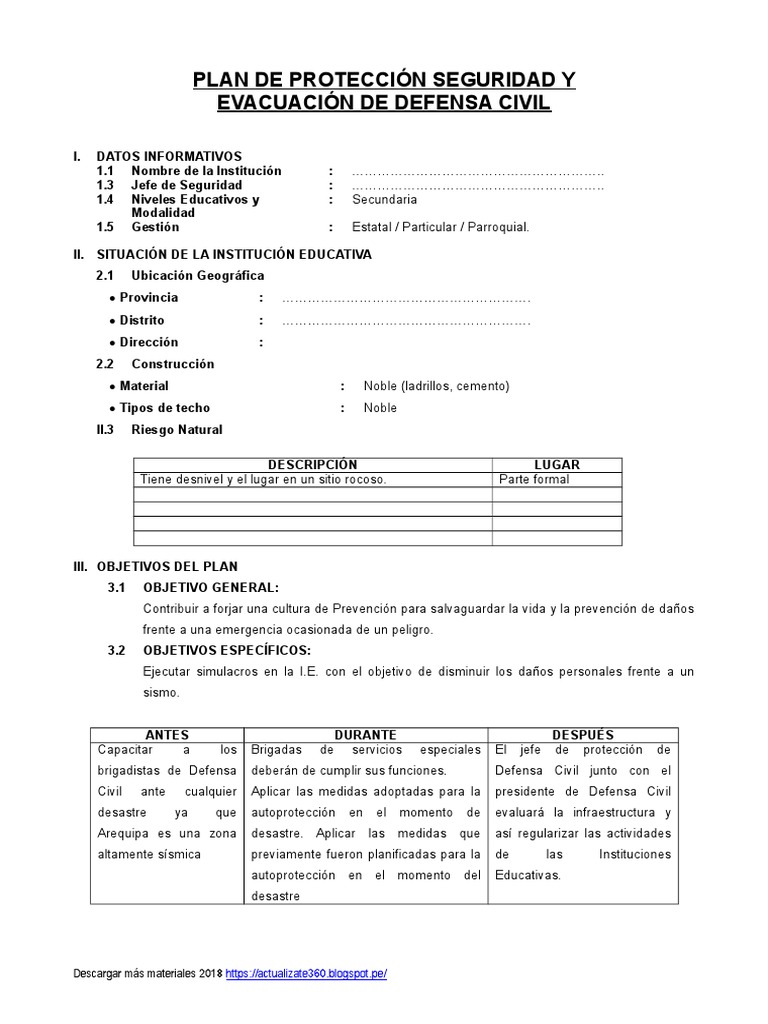 PLAN DE PROTECCIÓN SEGURIDAD Y EVACUACIÓN DE DEFENSA CIVIL

I. DATOS INFORMATIVOS
1.1 Nombre de la Institución : 
1.3 Jefe de Seguridad : 
1.4 Niveles Educativos y Modalidad : Secundaria
1.5 Gestión : Estatal / Particular / Parroquial.

II. SITUACIÓN DE LA INSTITUCIÓN EDUCATIVA
2.1 Ubicación Geográfica
• Provincia : 
• Distrito : 
• Dirección :
2.2 Construcción
• Material : Noble (ladrillos, cemento)
• Tipos de techo : Noble
II.3 Riesgo Natural

| DESCRIPCIÓN | LUGAR |
|---|---|
| Tiene desnivel y el lugar en un sitio rocoso. | Parte formal |
|  |  |
|  |  |
|  |  |
|  |  |

III. OBJETIVOS DEL PLAN
3.1 OBJETIVO GENERAL:
Contribuir a forjar una cultura de Prevención para salvaguardar la vida y la prevención de daños frente a una emergencia ocasionada de un peligro.
3.2 OBJETIVOS ESPECÍFICOS:
Ejecutar simulacros en la I.E. con el objetivo de disminuir los daños personales frente a un sismo.

| ANTES | DURANTE | DESPUÉS |
|---|---|---|
| Capacitar a los brigadistas de Defensa Civil ante cualquier desastre ya que Arequipa es una zona altamente sísmica | Brigadas de servicios especiales deberán de cumplir sus funciones. Aplicar las medidas adoptadas para la autoprotección en el momento de desastre. Aplicar las medidas que previamente fueron planificadas para la autoprotección en el momento del desastre | El jefe de protección de Defensa Civil junto con el presidente de Defensa Civil evaluará la infraestructura y así regularizar las actividades de las Instituciones Educativas. |

Descargar más materiales 2018 https://actualizate360.blogspot.pe/